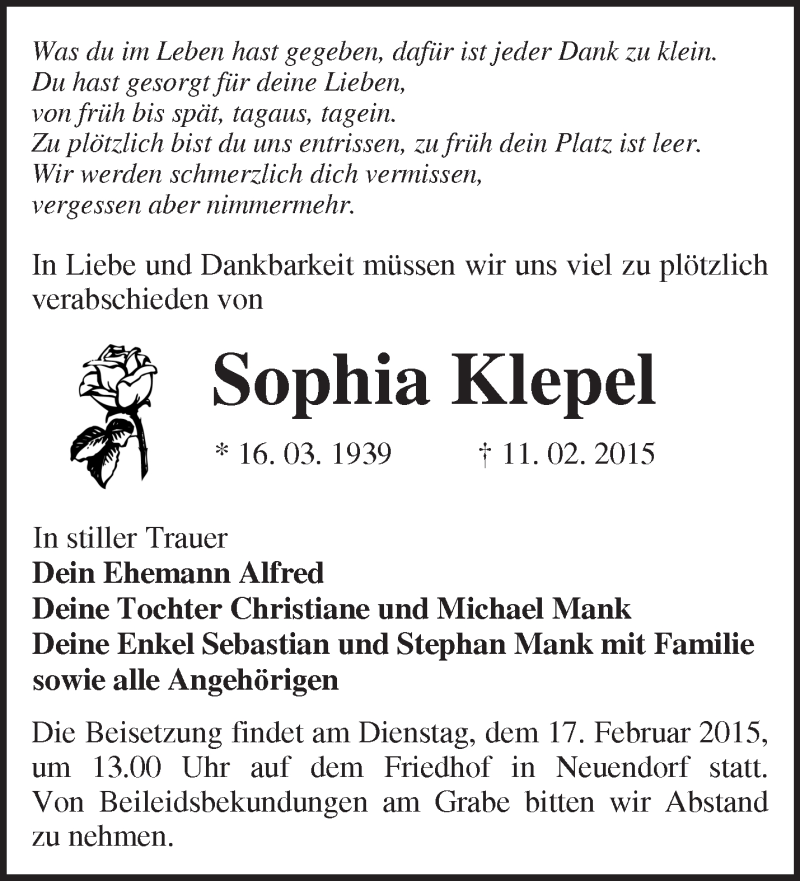 Was du im Leben hast gegeben, dafür ist jeder Dank zu klein.
Du hast gesorgt für deine Lieben,
von früh bis spät, tagaus, tagein.
Zu plötzlich bist du uns entrissen, zu früh dein Platz ist leer.
Wir werden schmerzlich dich vermissen,
vergessen aber nimmermehr.

In Liebe und Dankbarkeit müssen wir uns viel zu plötzlich verabschieden von

Sophia Klepel

* 16. 03. 1939 † 11. 02. 2015

In stiller Trauer
Dein Ehemann Alfred
Deine Tochter Christiane und Michael Mank
Deine Enkel Sebastian und Stephan Mank mit Familie
sowie alle Angehörigen

Die Beisetzung findet am Dienstag, dem 17. Februar 2015, um 13.00 Uhr auf dem Friedhof in Neuendorf statt. Von Beileidsbekundungen am Grabe bitten wir Abstand zu nehmen.